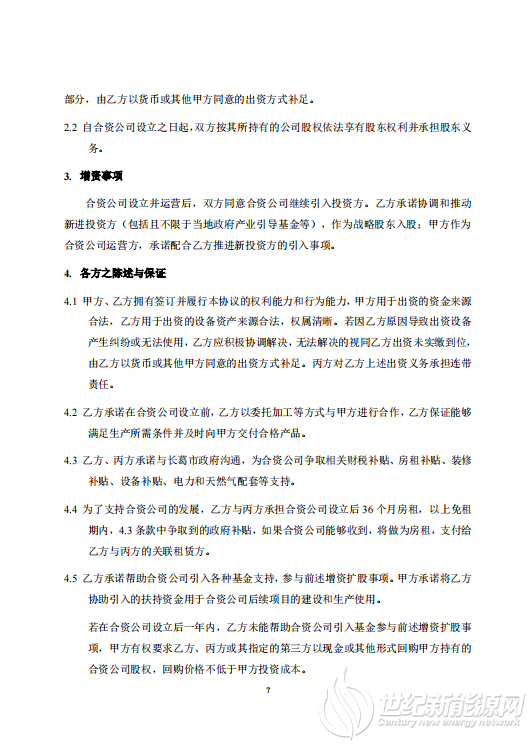 部分，由乙方以货币或其他甲方同意的出资方式补足。

2.2 自合资公司设立之日起，双方按其所持有的公司股权依法享有股东权利并承担股东义务。

3. 增资事项

合资公司设立并运营后，双方同意合资公司继续引入投资方。乙方承诺协调和推动新进投资方（包括且不限于当地政府产业引导基金等），作为战略股东入股；甲方作为合资公司运营方，承诺配合乙方推进新投资方的引入事项。

4. 各方之陈述与保证

4.1 甲方、乙方拥有签订并履行本协议的权利能力和行为能力，甲方用于出资的资金来源合法，乙方用于出资的设备资产来源合法，权属清晰。若因乙方原因导致出资设备产生纠纷或无法使用，乙方应积极协调解决，无法解决的视同乙方出资未实缴到位，由乙方以货币或其他甲方同意的出资方式补足。丙方对乙方上述出资义务承担连带责任。

4.2 乙方承诺在合资公司设立前，乙方以委托加工等方式与甲方进行合作，乙方保证能够满足生产所需条件并及时向甲方交付合格产品。

4.3 乙方、丙方承诺与长葛市政府沟通，为合资公司争取相关财税补贴、房租补贴、装修补贴、设备补贴、电力和天然气配套等支持。

4.4 为了支持合资公司的发展，乙方与丙方承担合资公司设立后 36 个月房租，以上免租期内，4.3 条款中争取到的政府补贴，如果合资公司能够收到，将做为房租，支付给乙方与丙方的关联租赁方。

4.5 乙方承诺帮助合资公司引入各种基金支持，参与前述增资扩股事项。甲方承诺将乙方协助引入的扶持资金用于合资公司后续项目的建设和生产使用。

若在合资公司设立后一年内，乙方未能帮助合资公司引入基金参与前述增资扩股事项，甲方有权要求乙方、丙方或其指定的第三方以现金或其他形式回购甲方持有的合资公司股权，回购价格不低于甲方投资成本。

7

世纪新能源网
Century new energy network